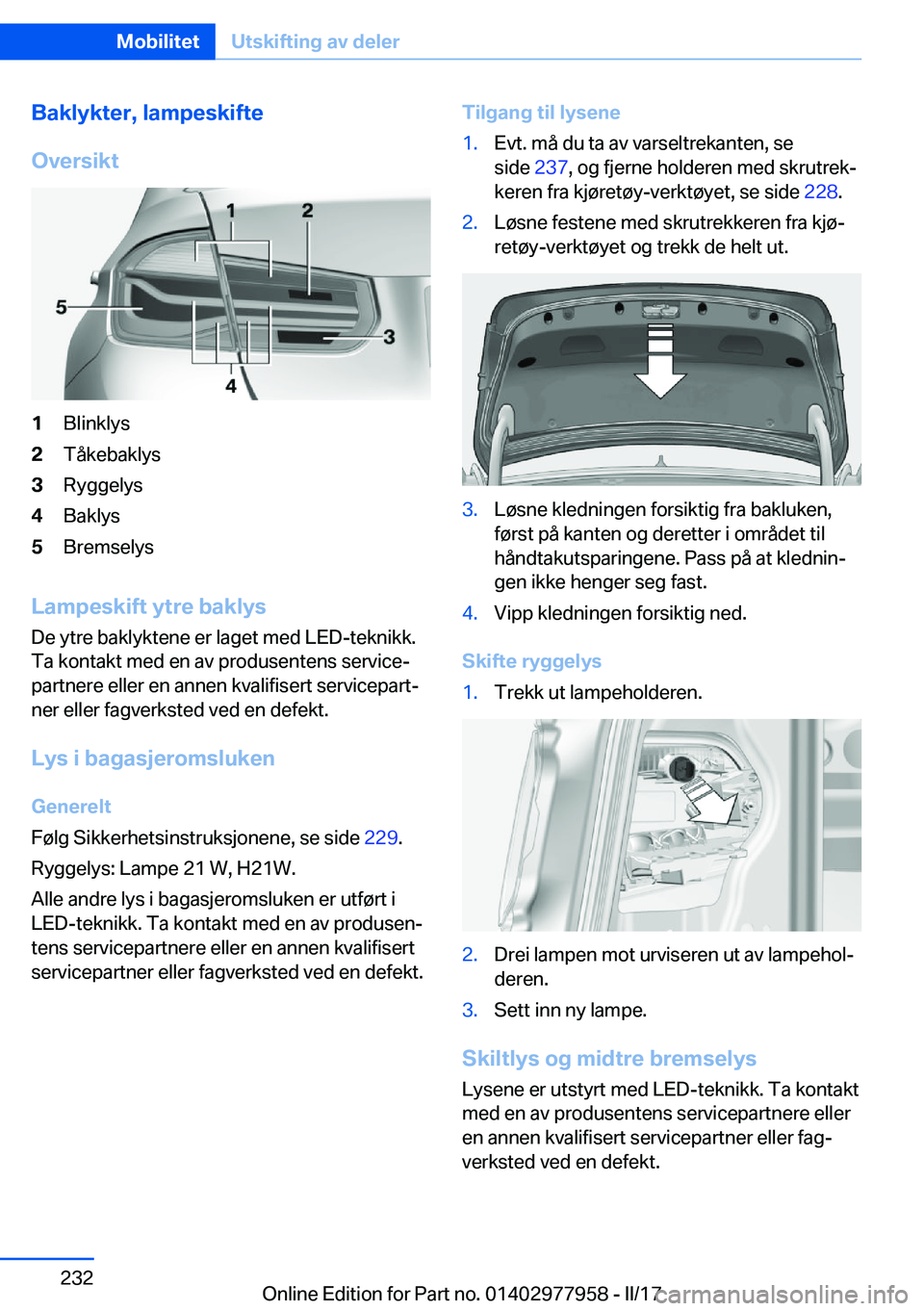 Mobilitet Utskifting av deler

Baklykter, lampeskifte

Oversikt

1 2 5 3 4

1 Blinklys
2 Tåkebaklys
3 Ryggelys
4 Baklys
5 Bremselys

Lampeskift ytre baklys
De ytre baklyktene er laget med LED-teknikk. Ta kontakt med en av produsentens servicepartnere eller en annen kvalifisert servicepartner eller fagverksted ved en defekt.

Lys i bagasjeromsluken

Generelt
Følg Sikkerhetsinstruksjonene, se side 229.

Ryggelys: Lampe 21 W, H21W.

Alle andre lys i bagasjeromsluken er utført i LED-teknikk. Ta kontakt med en av produsentens servicepartnere eller en annen kvalifisert servicepartner eller fagverksted ved en defekt.

Tilgang til lysene
1. Evt. må du ta av varseltrekanten, se side 237, og fjerne holderen med skrutrekkeren fra kjøretøy-verktøyet, se side 228.
2. Løsne festene med skrutrekkeren fra kjøretøy-verktøyet og trekk de helt ut.

3. Løsne kledningen forsiktig fra bakluken, først på kanten og deretter i området til håndtakutsparingene. Pass på at kledningen ikke henger seg fast.
4. Vipp kledningen forsiktig ned.

Skifte ryggelys
1. Trekk ut lampeholderen.

2. Drei lampen mot urviseren ut av lampeholderen.
3. Sett inn ny lampe.

Skiltlys og midtre bremselys
Lysene er utstyrt med LED-teknikk. Ta kontakt med en av produsentens servicepartnere eller en annen kvalifisert servicepartner eller fagverksted ved en defekt.

232

Online Edition for Part no. 01402977958 - II/17 carmanualsonline.info